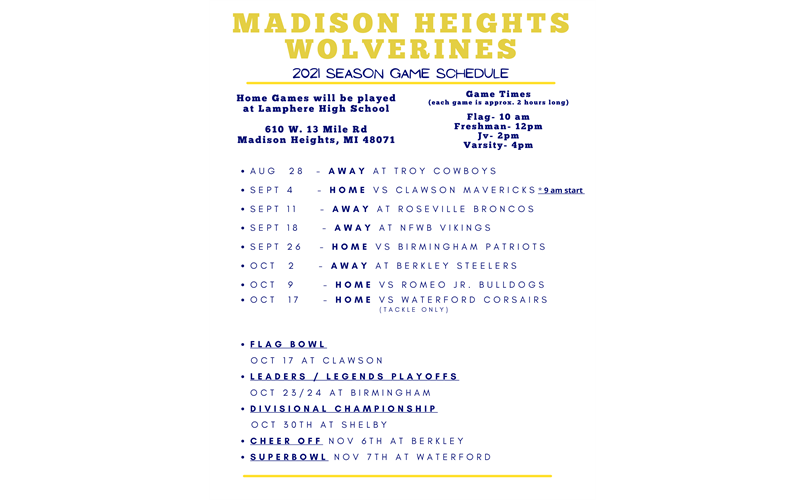 MADISON HEIGHTS WOLVERINES

2021 SEASON GAME SCHEDULE

Home Games will be played at Lamphere High School

610 W. 13 Mile Rd
Madison Heights, MI 48071

Game Times
(each game is approx. 2 hours long)
Flag- 10 am
Freshman- 12pm
Jv- 2pm
Varsity- 4pm

• AUG 28 - AWAY AT TROY COWBOYS
• SEPT 4 - HOME VS CLAWSON MAVERICKS * 9 am start
• SEPT 11 - AWAY AT ROSEVILLE BRONCOS
• SEPT 18 - AWAY AT NFWB VIKINGS
• SEPT 26 - HOME VS BIRMINGHAM PATRIOTS
• OCT 2 - AWAY AT BERKLEY STEELERS
• OCT 9 - HOME VS ROMEO JR. BULLDOGS
• OCT 17 - HOME VS WATERFORD CORSAIRS (TACKLE ONLY)

• FLAG BOWL
OCT 17 AT CLAWSON
• LEADERS / LEGENDS PLAYOFFS
OCT 23/24 AT BIRMINGHAM
• DIVISIONAL CHAMPIONSHIP
OCT 30TH AT SHELBY
• CHEER OFF NOV 6TH AT BERKLEY
• SUPERBOWL NOV 7TH AT WATERFORD